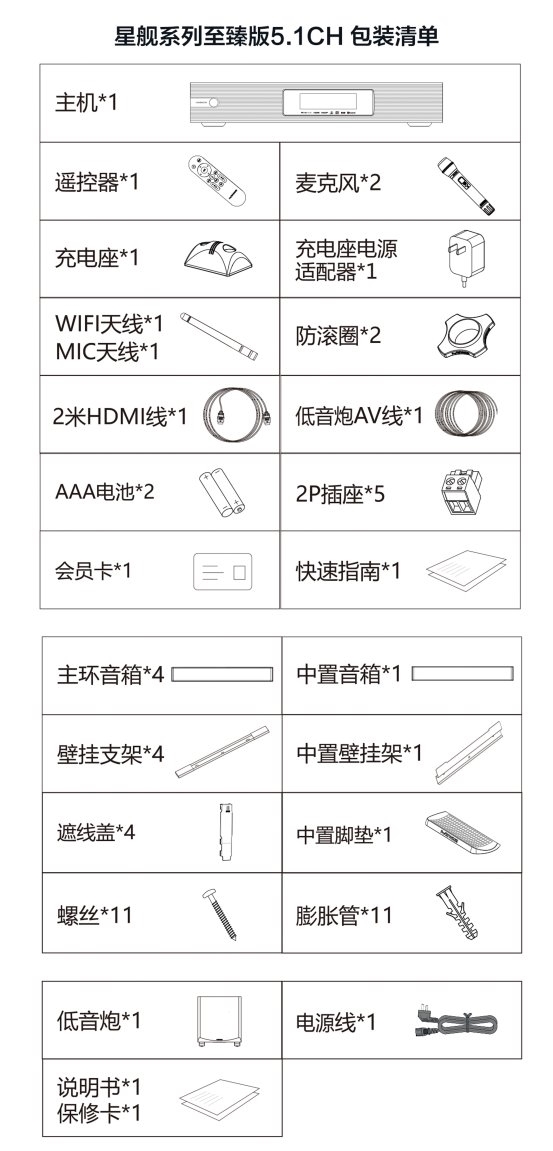 星舰系列至臻版5.1CH 包装清单

| 主机*1 | |
|---|---|
| 遥控器*1 | 麦克风*2 |
| 充电座*1 | 充电座电源适配器*1 |
| WIFI天线*1 MIC天线*1 | 防滚圈*2 |
| 2米HDMI线*1 | 低音炮AV线*1 |
| AAA电池*2 | 2P插座*5 |
| 会员卡*1 | 快速指南*1 |

| 主环音箱*4 | 中置音箱*1 |
|---|---|
| 壁挂支架*4 | 中置壁挂架*1 |
| 遮线盖*4 | 中置脚垫*1 |
| 螺丝*11 | 膨胀管*11 |

| 低音炮*1 | 电源线*1 |
|---|---|
| 说明书*1 保修卡*1 | |